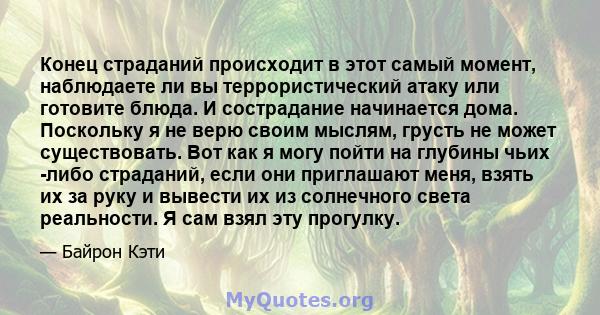 Конец страданий происходит в этот самый момент, наблюдаете ли вы террористический атаку или готовите блюда. И сострадание начинается дома. Поскольку я не верю своим мыслям, грусть не может существовать. Вот как я могу пойти на глубины чьих -либо страданий, если они приглашают меня, взять их за руку и вывести их из солнечного света реальности. Я сам взял эту прогулку.

— Байрон Кэти

MyQuotes.org